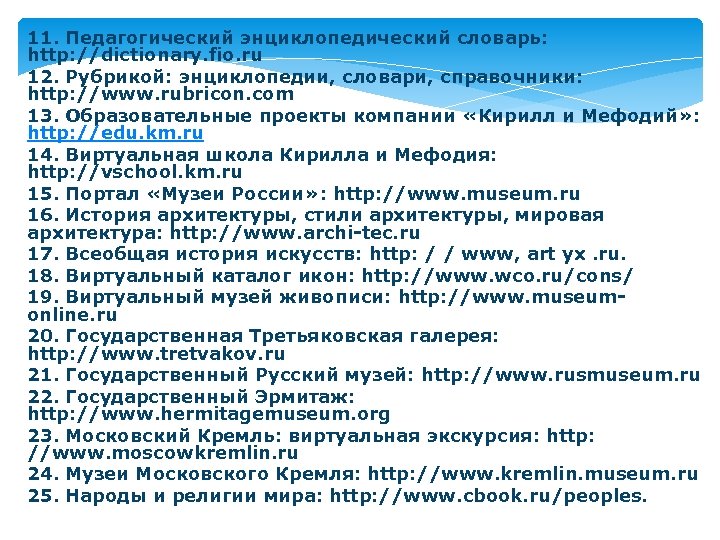 11. Педагогический энциклопедический словарь: http://dictionary.fio.ru
12. Рубрикой: энциклопедии, словари, справочники: http://www.rubricon.com
13. Образовательные проекты компании «Кирилл и Мефодий»: http://edu.km.ru
14. Виртуальная школа Кирилла и Мефодия: http://vschool.km.ru
15. Портал «Музеи России»: http://www.museum.ru
16. История архитектуры, стили архитектуры, мировая архитектура: http://www.archi-tec.ru
17. Всеобщая история искусств: http: / / www, art yx .ru.
18. Виртуальный каталог икон: http://www.wco.ru/cons/
19. Виртуальный музей живописи: http://www.museum-online.ru
20. Государственная Третьяковская галерея: http://www.tretvakov.ru
21. Государственный Русский музей: http://www.rusmuseum.ru
22. Государственный Эрмитаж: http://www.hermitagemuseum.org
23. Московский Кремль: виртуальная экскурсия: http: //www.moscowkremlin.ru
24. Музеи Московского Кремля: http://www.kremlin.museum.ru
25. Народы и религии мира: http://www.cbook.ru/peoples.